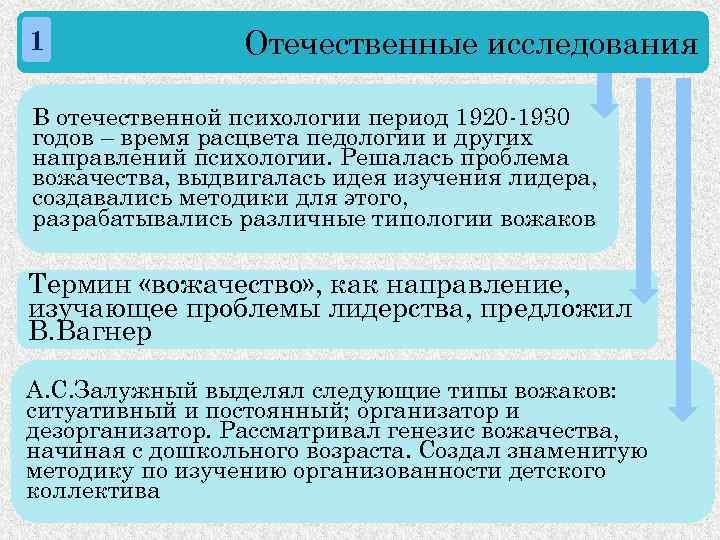 1

Отечественные исследования

В отечественной психологии период 1920-1930 годов – время расцвета педологии и других направлений психологии. Решалась проблема вожачества, выдвигалась идея изучения лидера, создавались методики для этого, разрабатывались различные типологии вожаков

Термин «вожачество», как направление, изучающее проблемы лидерства, предложил В.Вагнер

А.С.Залужный выделял следующие типы вожаков: ситуативный и постоянный; организатор и дезорганизатор. Рассматривал генезис вожачества, начиная с дошкольного возраста. Создал знаменитую методику по изучению организованности детского коллектива